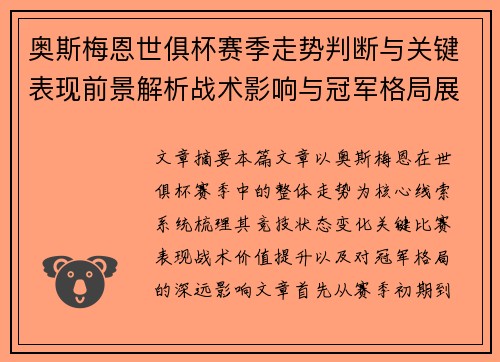 奥斯梅恩世俱杯赛季走势判断与关键表现前景解析战术影响与冠军格局展

文章摘要本篇文章以奥斯梅恩在世俱杯赛季中的整体走势为核心线索系统梳理其竞技状态变化关键比赛表现战术价值提升以及对冠军格局的深远影响文章首先从赛季初期到